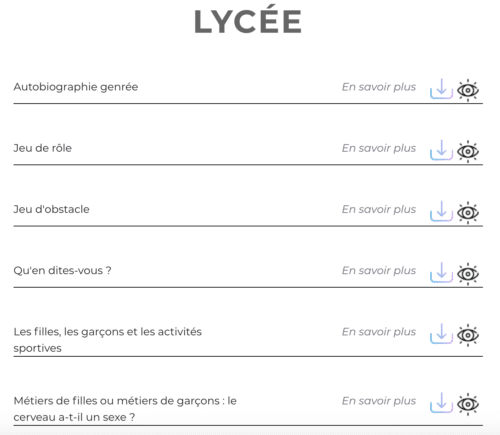 LYCÉE

Autobiographie genrée
En savoir plus

Jeu de rôle
En savoir plus

Jeu d'obstacle
En savoir plus

Qu'en dites-vous ?
En savoir plus

Les filles, les garçons et les activités sportives
En savoir plus

Métiers de filles ou métiers de garçons : le cerveau a-t-il un sexe ?
En savoir plus